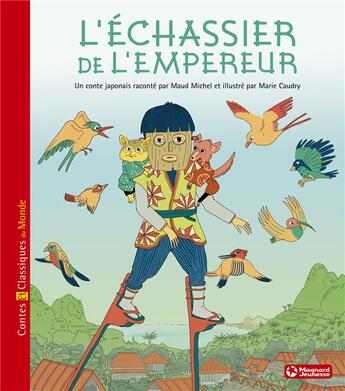 L'ÉCHASSIER DE L'EMPEREUR

Un conte japonais raconté par Maud Michel et illustré par Marie Caudry

Contes et Classiques du Monde

Magnard Jeunesse